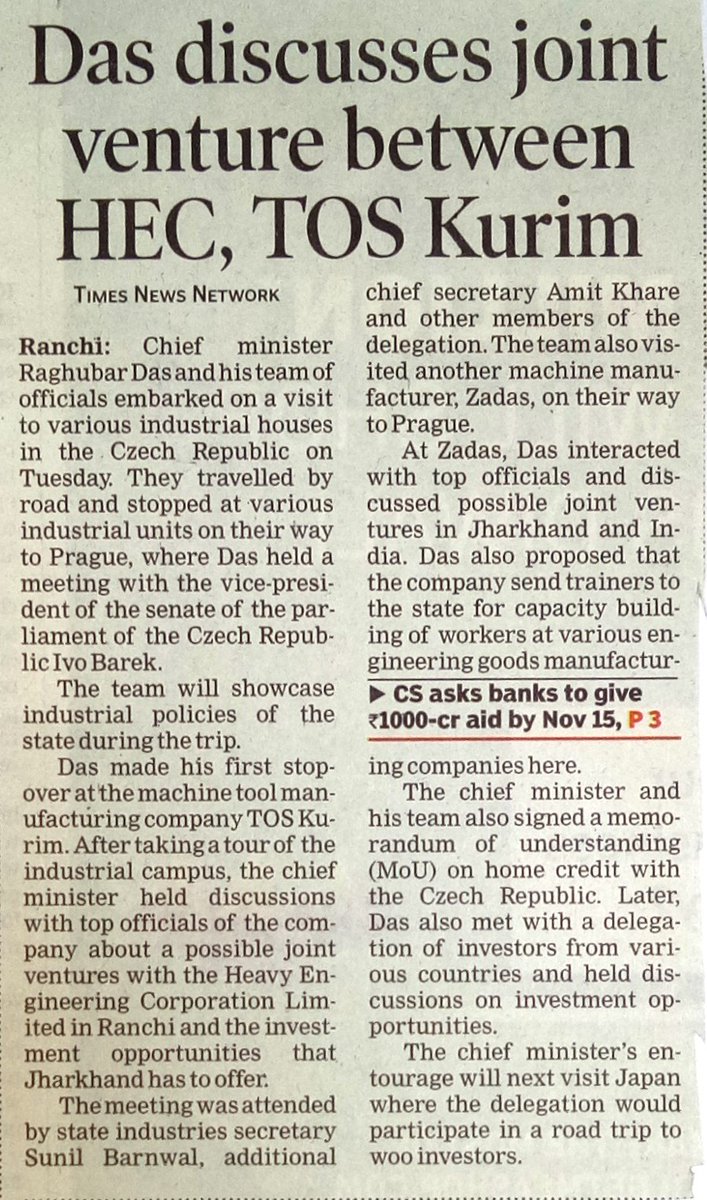 Das discusses joint venture between HEC, TOS Kurim

TIMES NEWS NETWORK

Ranchi: Chief minister Raghubar Das and his team of officials embarked on a visit to various industrial houses in the Czech Republic on Tuesday. They travelled by road and stopped at various industrial units on their way to Prague, where Das held a meeting with the vice-president of the senate of the parliament of the Czech Republic Ivo Barek.

The team will showcase industrial policies of the state during the trip.

Das made his first stopover at the machine tool manufacturing company TOS Kurim. After taking a tour of the industrial campus, the chief minister held discussions with top officials of the company about a possible joint ventures with the Heavy Engineering Corporation Limited in Ranchi and the investment opportunities that Jharkhand has to offer.

The meeting was attended by state industries secretary Sunil Barnwal, additional chief secretary Amit Khare and other members of the delegation. The team also visited another machine manufacturer, Zadas, on their way to Prague.

At Zadas, Das interacted with top officials and discussed possible joint ventures in Jharkhand and India. Das also proposed that the company send trainers to the state for capacity building of workers at various engineering goods manufacturing companies here.

▶ CS asks banks to give ₹1000-cr aid by Nov 15, P 3

The chief minister and his team also signed a memorandum of understanding (MoU) on home credit with the Czech Republic. Later, Das also met with a delegation of investors from various countries and held discussions on investment opportunities.

The chief minister's entourage will next visit Japan where the delegation would participate in a road trip to woo investors.